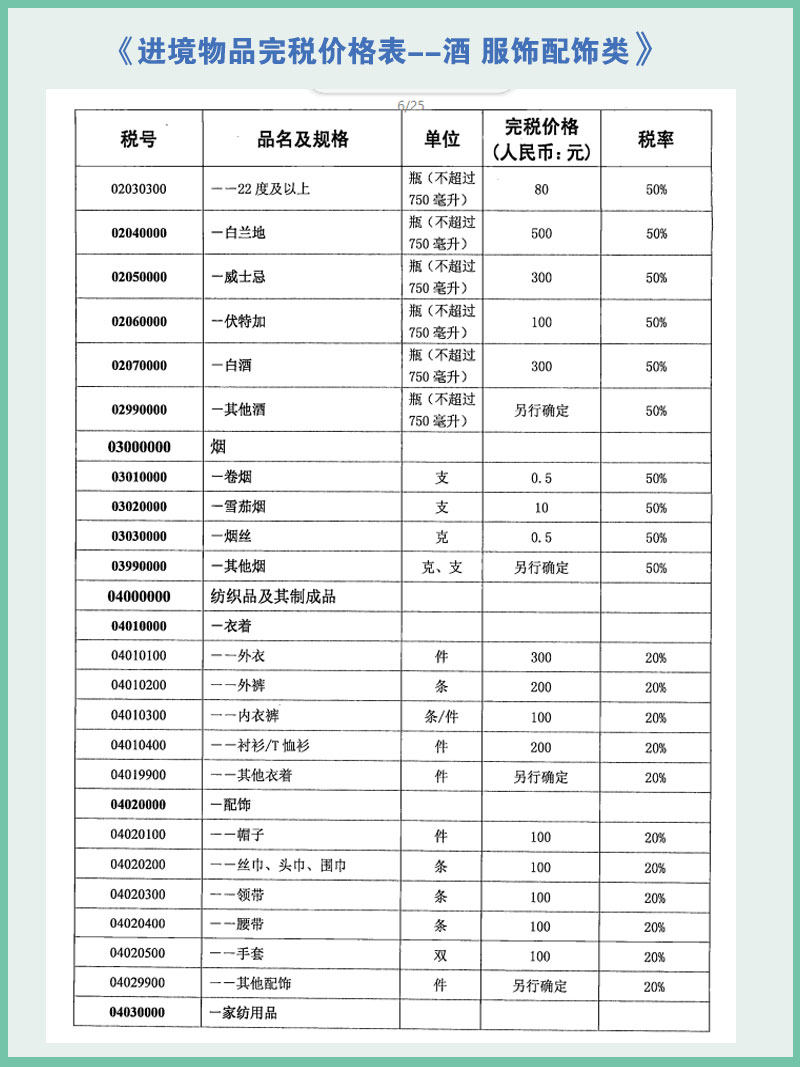 《进境物品完税价格表--酒 服饰配饰类》

6/25

| 税号 | 品名及规格 | 单位 | 完税价格（人民币：元） | 税率 |
|---|---|---|---|---|
| 02030300 | ——22度及以上 | 瓶（不超过750毫升） | 80 | 50% |
| 02040000 | —白兰地 | 瓶（不超过750毫升） | 500 | 50% |
| 02050000 | —威士忌 | 瓶（不超过750毫升） | 300 | 50% |
| 02060000 | —伏特加 | 瓶（不超过750毫升） | 100 | 50% |
| 02070000 | —白酒 | 瓶（不超过750毫升） | 300 | 50% |
| 02990000 | —其他酒 | 瓶（不超过750毫升） | 另行确定 | 50% |
| 03000000 | 烟 | | | |
| 03010000 | —卷烟 | 支 | 0.5 | 50% |
| 03020000 | —雪茄烟 | 支 | 10 | 50% |
| 03030000 | —烟丝 | 克 | 0.5 | 50% |
| 03990000 | —其他烟 | 克、支 | 另行确定 | 50% |
| 04000000 | 纺织品及其制成品 | | | |
| 04010000 | —衣着 | | | |
| 04010100 | ——外衣 | 件 | 300 | 20% |
| 04010200 | ——外裤 | 条 | 200 | 20% |
| 04010300 | ——内衣裤 | 条/件 | 100 | 20% |
| 04010400 | ——衬衫/T恤衫 | 件 | 200 | 20% |
| 04019900 | ——其他衣着 | 件 | 另行确定 | 20% |
| 04020000 | —配饰 | | | |
| 04020100 | ——帽子 | 件 | 100 | 20% |
| 04020200 | ——丝巾、头巾、围巾 | 条 | 100 | 20% |
| 04020300 | ——领带 | 条 | 100 | 20% |
| 04020400 | ——腰带 | 条 | 100 | 20% |
| 04020500 | ——手套 | 双 | 100 | 20% |
| 04029900 | ——其他配饰 | 件 | 另行确定 | 20% |
| 04030000 | —家纺用品 | | | |